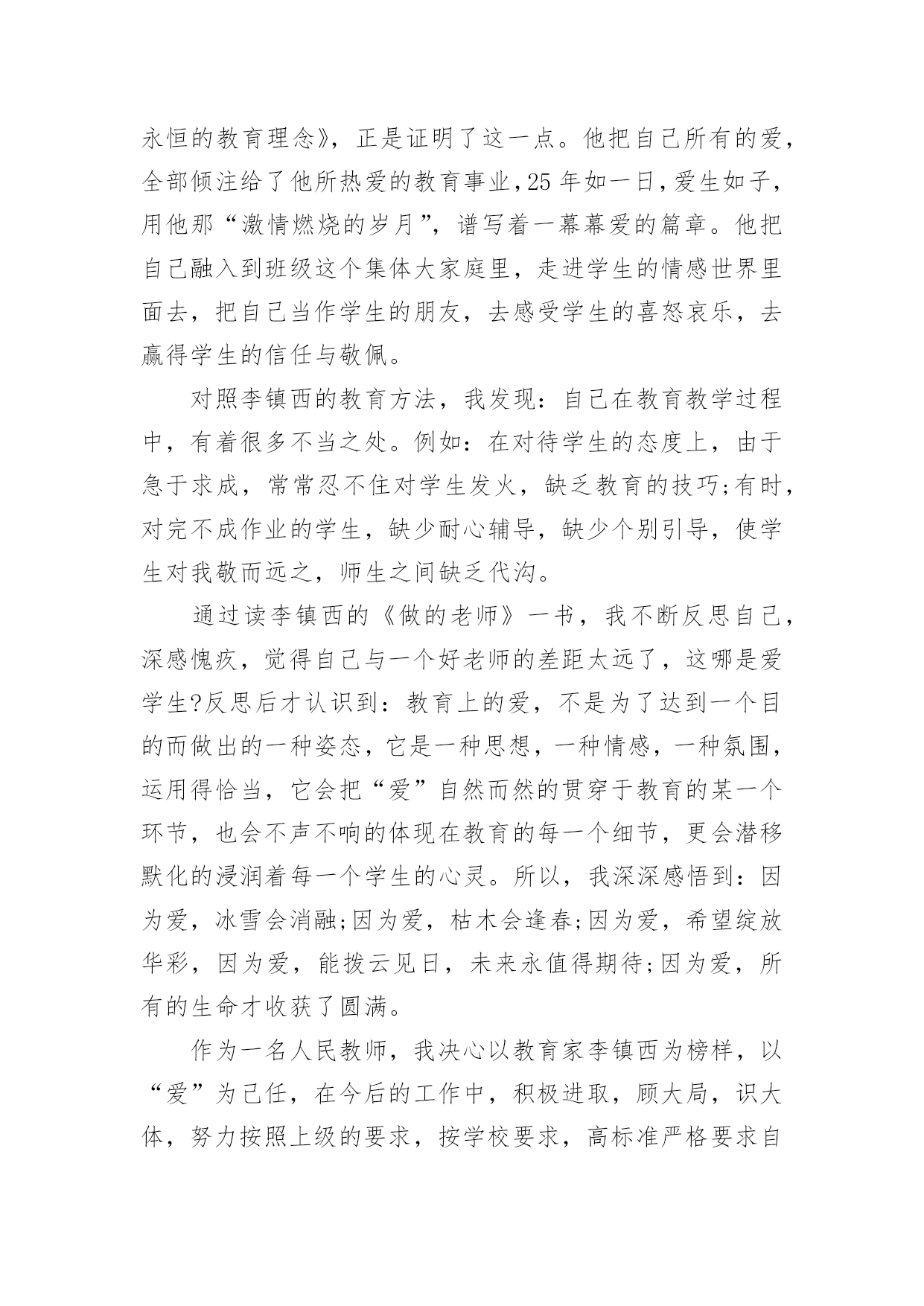 永恒的教育理念》，正是证明了这一点。他把自己所有的爱，全部倾注给了他所热爱的教育事业，25 年如一日，爱生如子，用他那“激情燃烧的岁月”，谱写着一幕幕爱的篇章。他把自己融入到班级这个集体大家庭里，走进学生的情感世界里面去，把自己当作学生的朋友，去感受学生的喜怒哀乐，去赢得学生的信任与敬佩。

对照李镇西的教育方法，我发现：自己在教育教学过程中，有着很多不当之处。例如：在对待学生的态度上，由于急于求成，常常忍不住对学生发火，缺乏教育的技巧;有时，对完不成作业的学生，缺少耐心辅导，缺少个别引导，使学生对我敬而远之，师生之间缺乏代沟。

通过读李镇西的《做的老师》一书，我不断反思自己，深感愧疚，觉得自己与一个好老师的差距太远了，这哪是爱学生?反思后才认识到：教育上的爱，不是为了达到一个目的而做出的一种姿态，它是一种思想，一种情感，一种氛围，运用得恰当，它会把“爱”自然而然的贯穿于教育的某一个环节，也会不声不响的体现在教育的每一个细节，更会潜移默化的浸润着每一个学生的心灵。所以，我深深感悟到：因为爱，冰雪会消融;因为爱，枯木会逢春;因为爱，希望绽放华彩，因为爱，能拨云见日，未来永值得期待;因为爱，所有的生命才收获了圆满。

作为一名人民教师，我决心以教育家李镇西为榜样，以“爱”为己任，在今后的工作中，积极进取，顾大局，识大体，努力按照上级的要求，按学校要求，高标准严格要求自